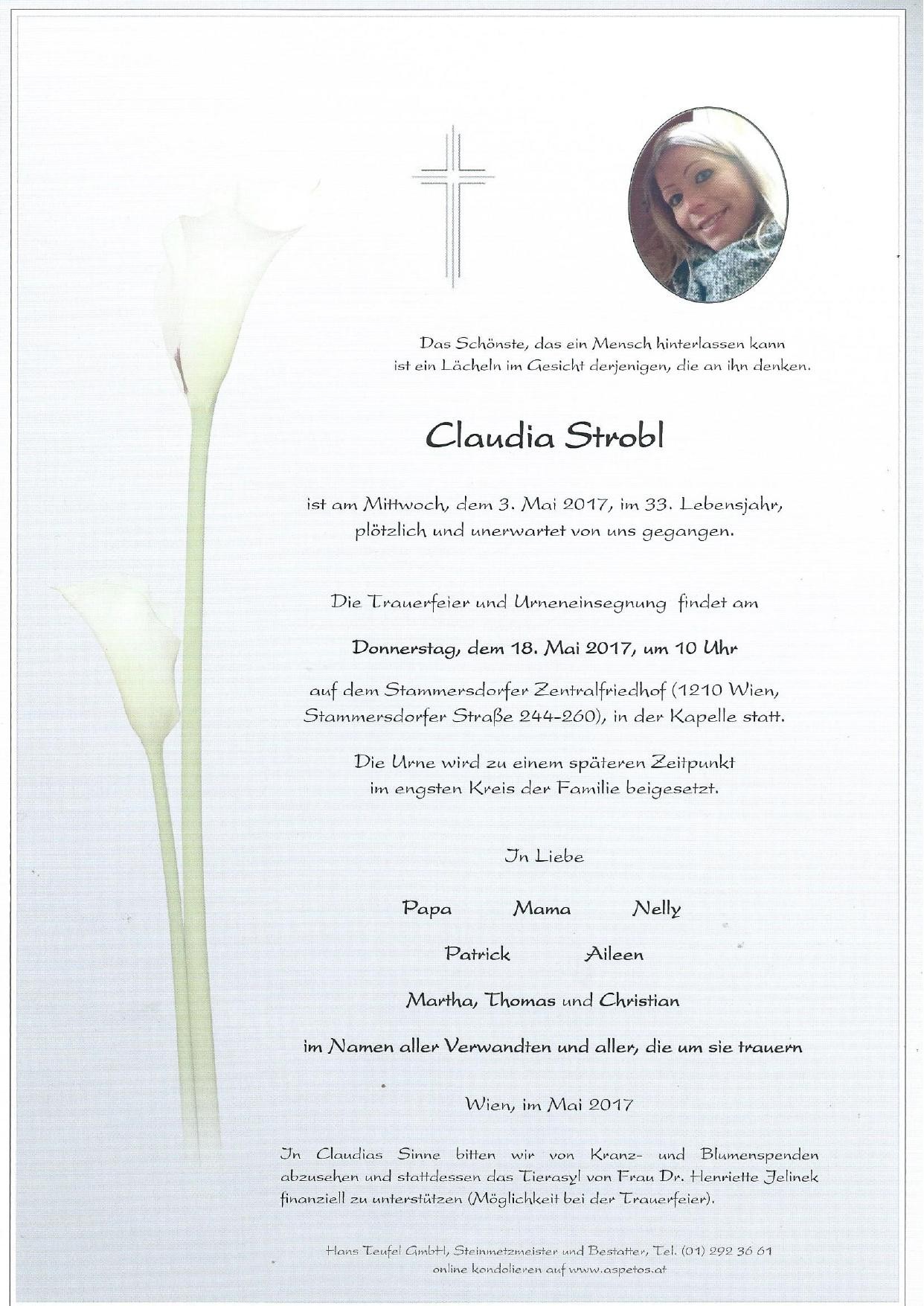 Das Schönste, das ein Mensch hinterlassen kann
ist ein Lächeln im Gesicht derjenigen, die an ihn denken.

Claudia Strobl

ist am Mittwoch, dem 3. Mai 2017, im 33. Lebensjahr,
plötzlich und unerwartet von uns gegangen.

Die Trauerfeier und Urneneinsegnung findet am

Donnerstag, dem 18. Mai 2017, um 10 Uhr

auf dem Stammersdorfer Zentralfriedhof (1210 Wien,
Stammersdorfer Straße 244-260), in der Kapelle statt.

Die Urne wird zu einem späteren Zeitpunkt
im engsten Kreis der Familie beigesetzt.

In Liebe

Papa Mama Nelly

Patrick Aileen

Martha, Thomas und Christian

im Namen aller Verwandten und aller, die um sie trauern

Wien, im Mai 2017

In Claudias Sinne bitten wir von Kranz- und Blumenspenden abzusehen und stattdessen das Tierasyl von Frau Dr. Henriette Jelinek finanziell zu unterstützen (Möglichkeit bei der Trauerfeier).

Hans Teufel GmbH, Steinmetzmeister und Bestatter, Tel. (01) 292 36 61
online kondolieren auf www.aspetos.at